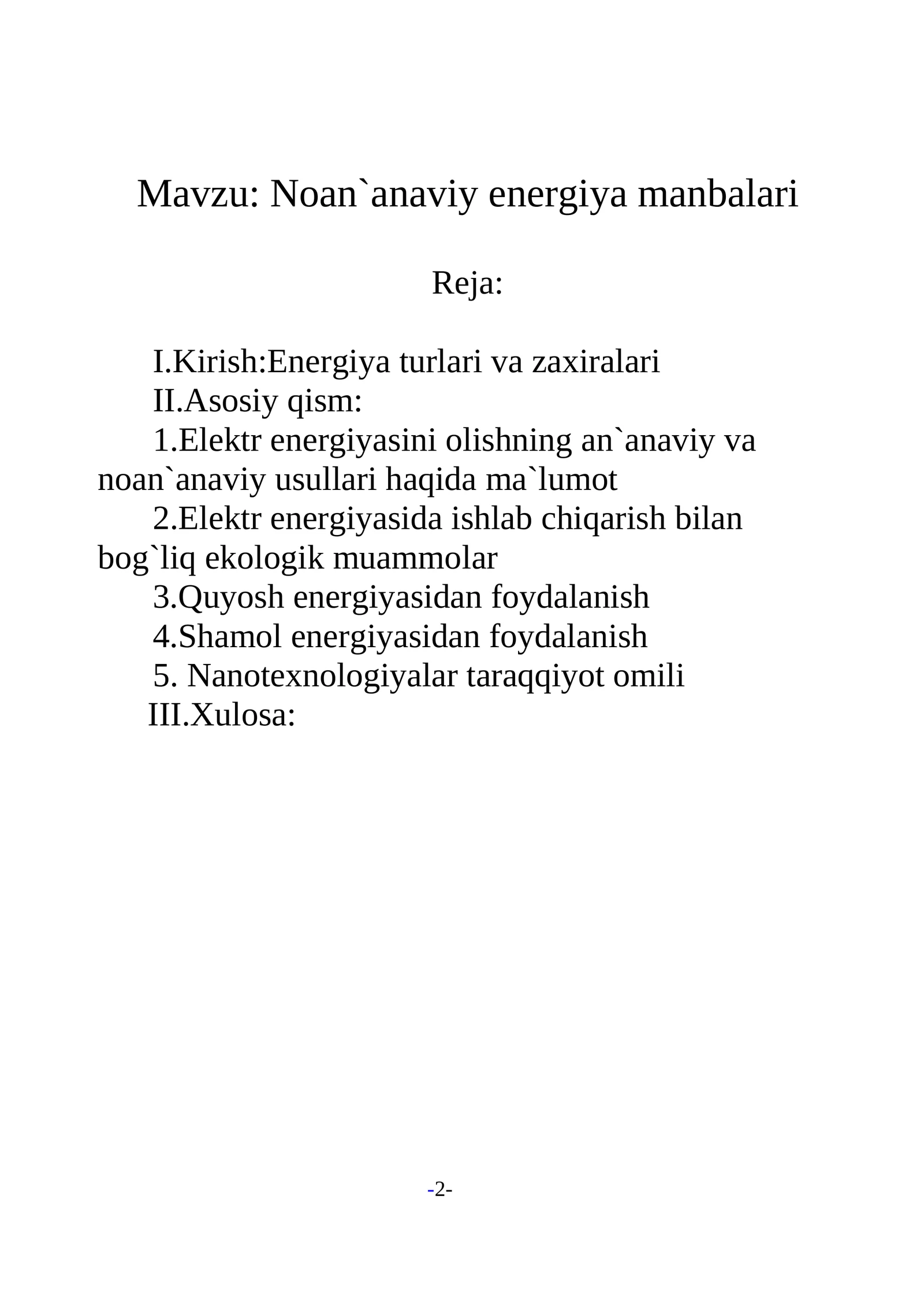 Mavzu: Noan`anaviy energiya manbalari

Reja:

I.Kirish:Energiya turlari va zaxiralari
II.Asosiy qism:
1.Elektr energiyasini olishning an`anaviy va noan`anaviy usullari haqida ma`lumot
2.Elektr energiyasida ishlab chiqarish bilan bog`liq ekologik muammolar
3.Quyosh energiyasidan foydalanish
4.Shamol energiyasidan foydalanish
5. Nanotexnologiyalar taraqqiyot omili
III.Xulosa:

-2-